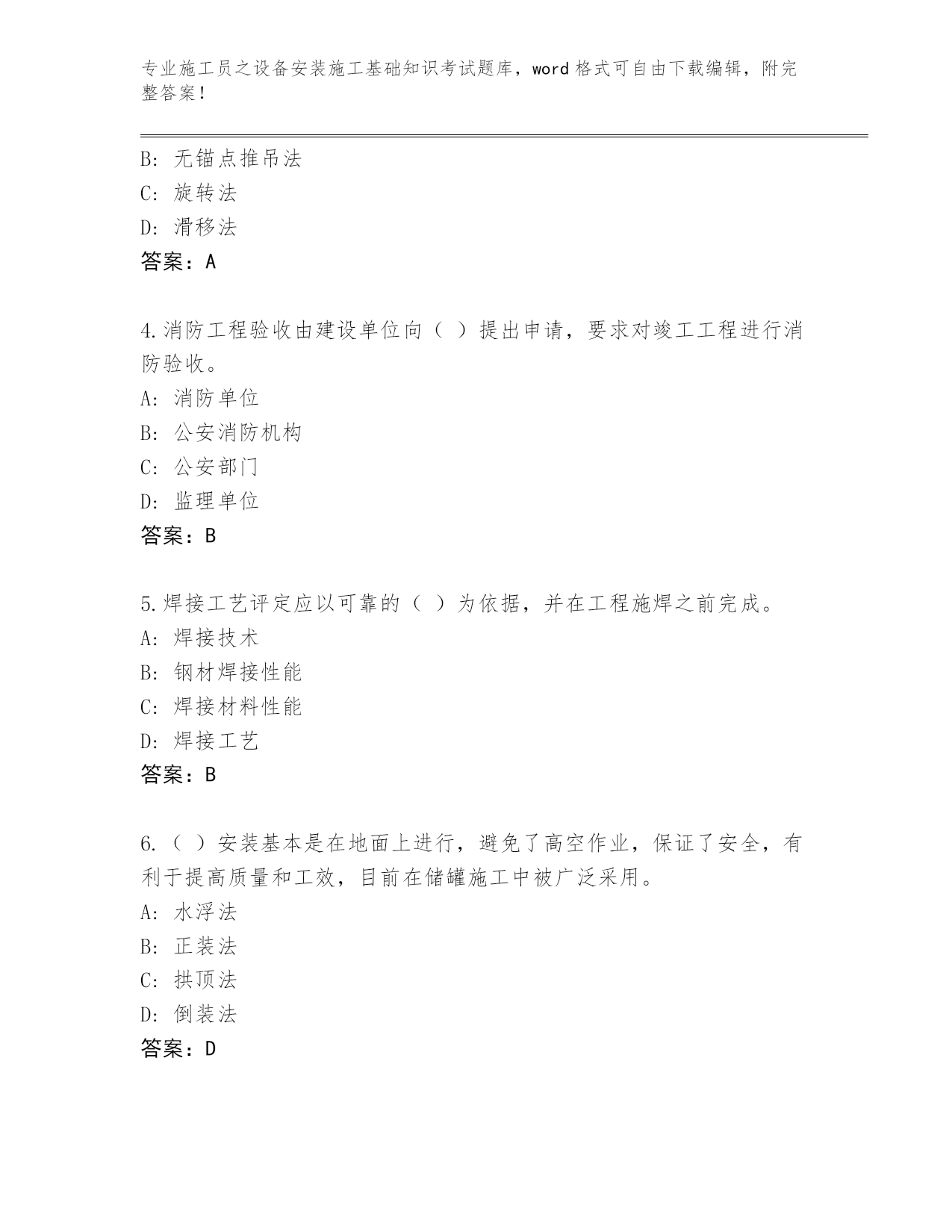 专业施工员之设备安装施工基础知识考试题库，word 格式可自由下载编辑，附完整答案！

B: 无锚点推吊法
C: 旋转法
D: 滑移法
答案：A

4.消防工程验收由建设单位向（ ）提出申请，要求对竣工工程进行消防验收。
A: 消防单位
B: 公安消防机构
C: 公安部门
D: 监理单位
答案：B

5.焊接工艺评定应以可靠的（ ）为依据，并在工程施焊之前完成。
A: 焊接技术
B: 钢材焊接性能
C: 焊接材料性能
D: 焊接工艺
答案：B

6.（ ）安装基本是在地面上进行，避免了高空作业，保证了安全，有利于提高质量和工效，目前在储罐施工中被广泛采用。
A: 水浮法
B: 正装法
C: 拱顶法
D: 倒装法
答案：D